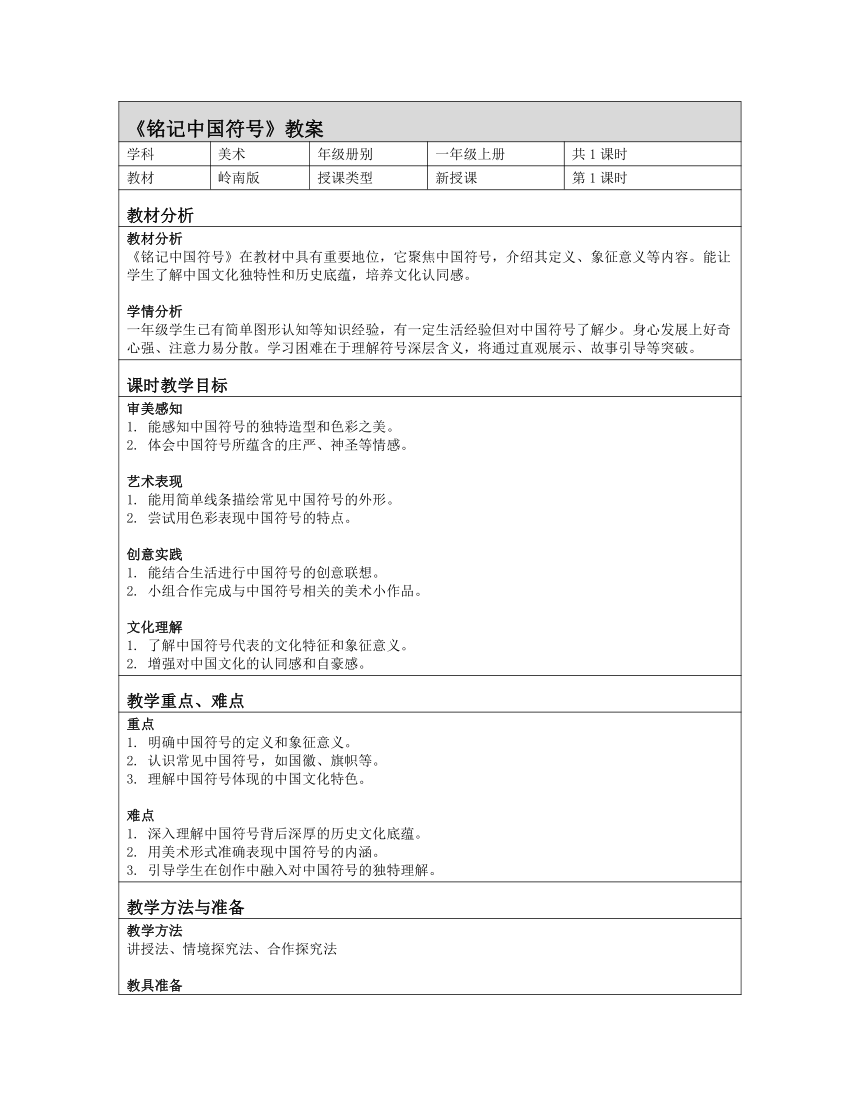 《铭记中国符号》教案

| 学科 | 美术 | 年级册别 | 一年级上册 | 共 1 课时 |
|---|---|---|---|---|
| 教材 | 岭南版 | 授课类型 | 新授课 | 第 1 课时 |

教材分析

教材分析
《铭记中国符号》在教材中具有重要地位，它聚焦中国符号，介绍其定义、象征意义等内容。能让学生了解中国文化独特性和历史底蕴，培养文化认同感。

学情分析
一年级学生已有简单图形认知等知识经验，有一定生活经验但对中国符号了解少。身心发展上好奇心强、注意力易分散。学习困难在于理解符号深层含义，将通过直观展示、故事引导等突破。

课时教学目标

审美感知
1. 能感知中国符号的独特造型和色彩之美。
2. 体会中国符号所蕴含的庄严、神圣等情感。

艺术表现
1. 能用简单线条描绘常见中国符号的外形。
2. 尝试用色彩表现中国符号的特点。

创意实践
1. 能结合生活进行中国符号的创意联想。
2. 小组合作完成与中国符号相关的美术小作品。

文化理解
1. 了解中国符号代表的文化特征和象征意义。
2. 增强对中国文化的认同感和自豪感。

教学重点、难点

重点
1. 明确中国符号的定义和象征意义。
2. 认识常见中国符号，如国徽、旗帜等。
3. 理解中国符号体现的中国文化特色。

难点
1. 深入理解中国符号背后深厚的历史文化底蕴。
2. 用美术形式准确表现中国符号的内涵。
3. 引导学生在创作中融入对中国符号的独特理解。

教学方法与准备

教学方法
讲授法、情境探究法、合作探究法

教具准备